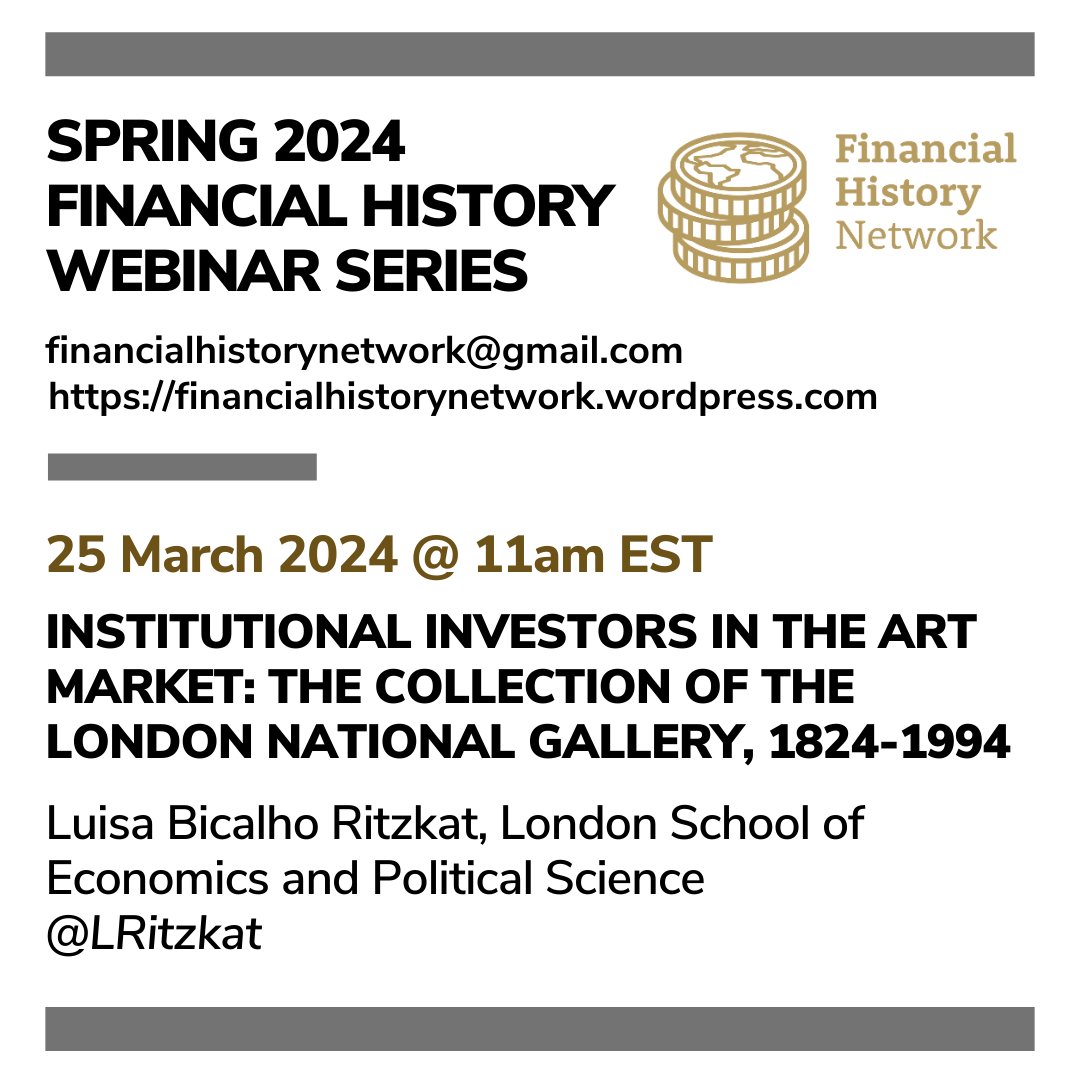 SPRING 2024 FINANCIAL HISTORY WEBINAR SERIES

Financial History Network

financialhistorynetwork@gmail.com
https://financialhistorynetwork.wordpress.com

25 March 2024 @ 11am EST

INSTITUTIONAL INVESTORS IN THE ART MARKET: THE COLLECTION OF THE LONDON NATIONAL GALLERY, 1824-1994

Luisa Bicalho Ritzkat, London School of Economics and Political Science
@LRitzkat